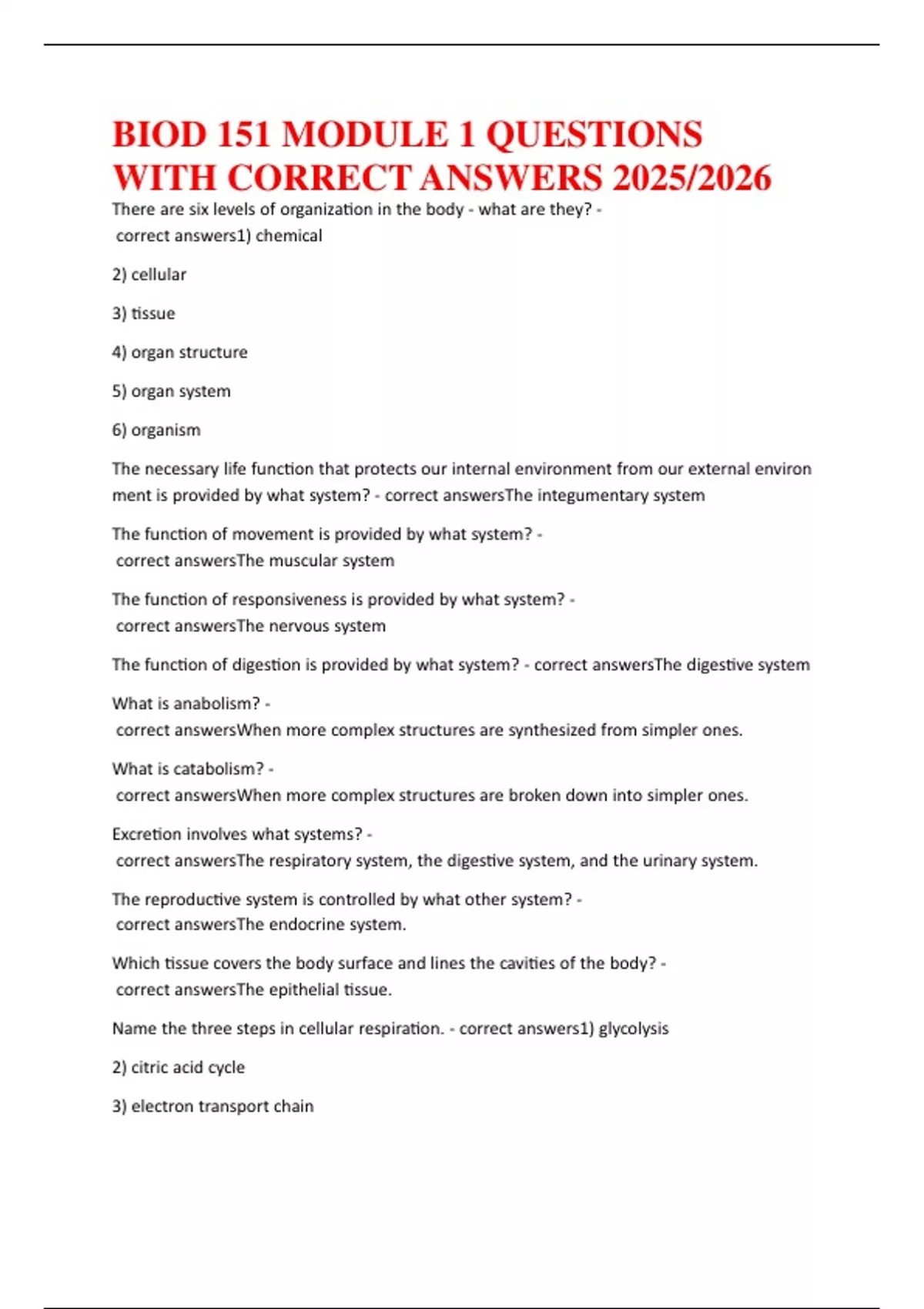 BIOD 151 MODULE 1 QUESTIONS WITH CORRECT ANSWERS 2025/2026

There are six levels of organization in the body - what are they? - correct answers1) chemical

2) cellular

3) tissue

4) organ structure

5) organ system

6) organism

The necessary life function that protects our internal environment from our external environ ment is provided by what system? - correct answersThe integumentary system

The function of movement is provided by what system? - correct answersThe muscular system

The function of responsiveness is provided by what system? - correct answersThe nervous system

The function of digestion is provided by what system? - correct answersThe digestive system

What is anabolism? - correct answersWhen more complex structures are synthesized from simpler ones.

What is catabolism? - correct answersWhen more complex structures are broken down into simpler ones.

Excretion involves what systems? - correct answersThe respiratory system, the digestive system, and the urinary system.

The reproductive system is controlled by what other system? - correct answersThe endocrine system.

Which tissue covers the body surface and lines the cavities of the body? - correct answersThe epithelial tissue.

Name the three steps in cellular respiration. - correct answers1) glycolysis

2) citric acid cycle

3) electron transport chain